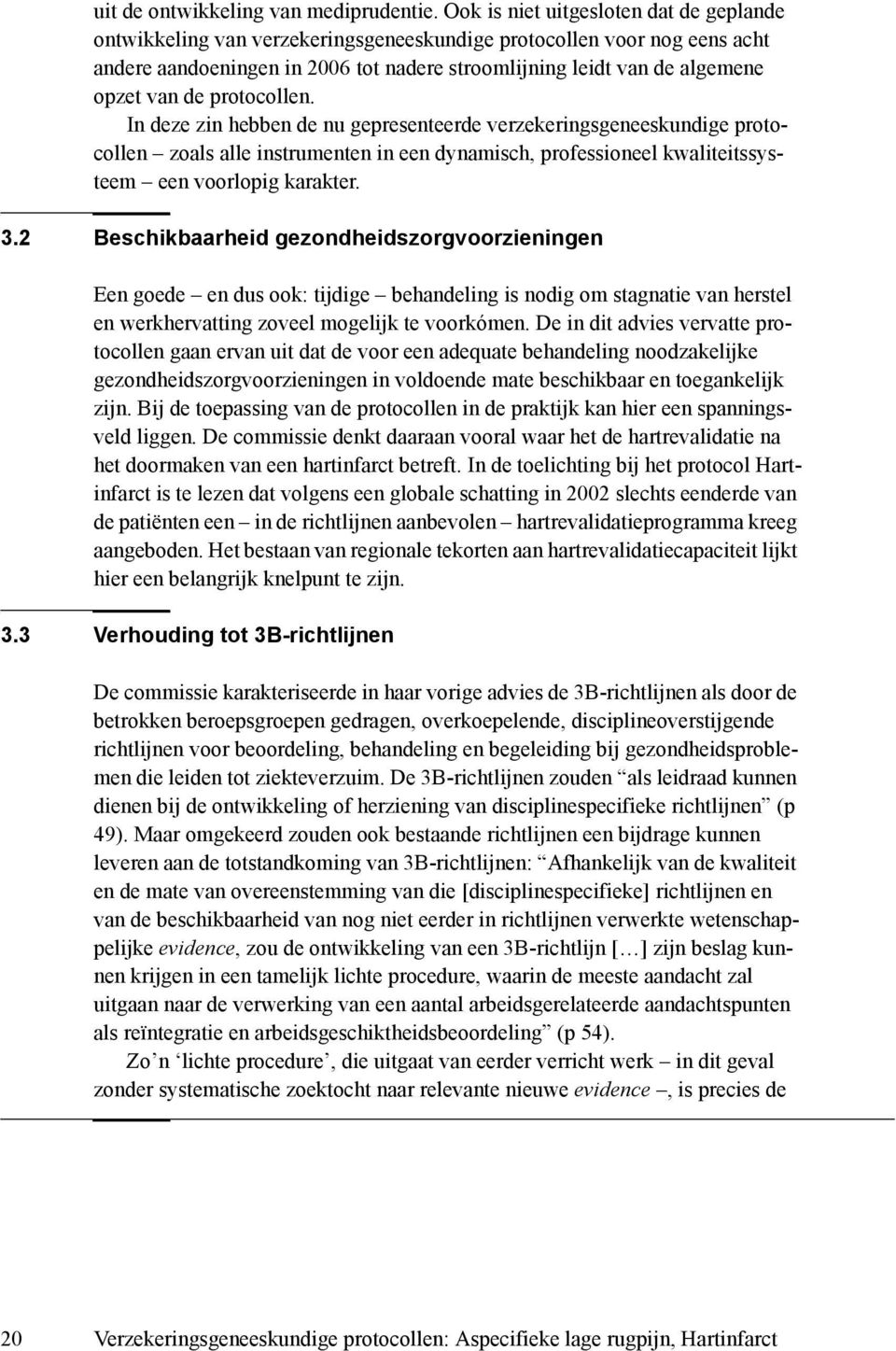 uit de ontwikkeling van mediprudentie. Ook is niet uitgesloten dat de geplande ontwikkeling van verzekeringsgeneeskundige protocollen voor nog eens acht andere aandoeningen in 2006 tot nadere stroomlijning leidt van de algemene opzet van de protocollen.

In deze zin hebben de nu gepresenteerde verzekeringsgeneeskundige protocollen – zoals alle instrumenten in een dynamisch, professioneel kwaliteitssysteem – een voorlopig karakter.

3.2 Beschikbaarheid gezondheidszorgvoorzieningen

Een goede – en dus ook: tijdige – behandeling is nodig om stagnatie van herstel en werkhervatting zoveel mogelijk te voorkómen. De in dit advies vervatte protocollen gaan ervan uit dat de voor een adequate behandeling noodzakelijke gezondheidszorgvoorzieningen in voldoende mate beschikbaar en toegankelijk zijn. Bij de toepassing van de protocollen in de praktijk kan hier een spanningsveld liggen. De commissie denkt daaraan vooral waar het de hartrevalidatie na het doormaken van een hartinfarct betreft. In de toelichting bij het protocol Hartinfarct is te lezen dat volgens een globale schatting in 2002 slechts eenderde van de patiënten een – in de richtlijnen aanbevolen – hartrevalidatieprogramma kreeg aangeboden. Het bestaan van regionale tekorten aan hartrevalidatiecapaciteit lijkt hier een belangrijk knelpunt te zijn.

3.3 Verhouding tot 3B-richtlijnen

De commissie karakteriseerde in haar vorige advies de 3B-richtlijnen als door de betrokken beroepsgroepen gedragen, overkoepelende, disciplineoverstijgende richtlijnen voor beoordeling, behandeling en begeleiding bij gezondheidsproblemen die leiden tot ziekteverzuim. De 3B-richtlijnen zouden “als leidraad kunnen dienen bij de ontwikkeling of herziening van disciplinespecifieke richtlijnen” (p 49). Maar omgekeerd zouden ook bestaande richtlijnen een bijdrage kunnen leveren aan de totstandkoming van 3B-richtlijnen: “Afhankelijk van de kwaliteit en de mate van overeenstemming van die [disciplinespecifieke] richtlijnen en van de beschikbaarheid van nog niet eerder in richtlijnen verwerkte wetenschappelijke evidence, zou de ontwikkeling van een 3B-richtlijn […] zijn beslag kunnen krijgen in een tamelijk lichte procedure, waarin de meeste aandacht zal uitgaan naar de verwerking van een aantal arbeidsgerelateerde aandachtspunten als reïntegratie en arbeidsgeschiktheidsbeoordeling” (p 54).

Zo’n ‘lichte procedure’, die uitgaat van eerder verricht werk – in dit geval zonder systematische zoektocht naar relevante nieuwe evidence –, is precies de

20 Verzekeringsgeneeskundige protocollen: Aspecifieke lage rugpijn, Hartinfarct